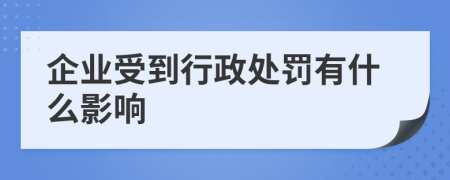 企业受到行政处罚有什么影响